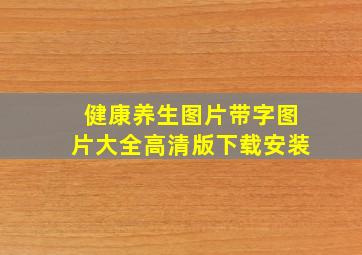 健康养生图片带字图片大全高清版下载安装